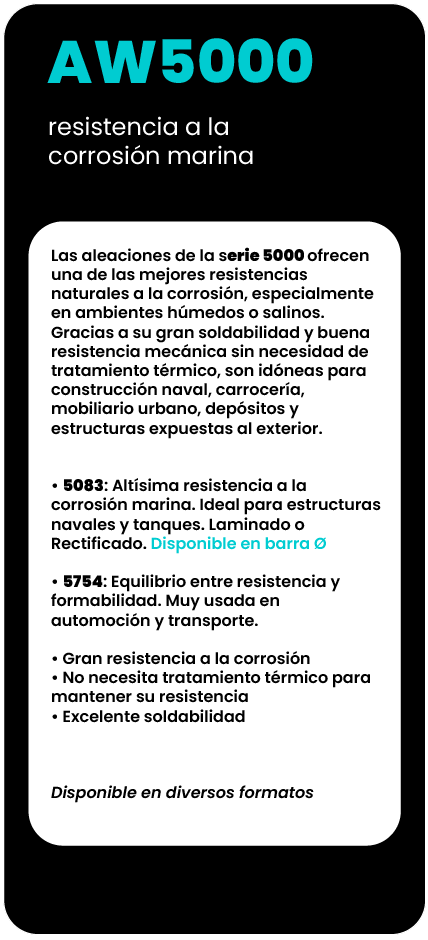 AW5000

resistencia a la corrosión marina

Las aleaciones de la serie 5000 ofrecen una de las mejores resistencias naturales a la corrosión, especialmente en ambientes húmedos o salinos. Gracias a su gran soldabilidad y buena resistencia mecánica sin necesidad de tratamiento térmico, son idóneas para construcción naval, carrocería, mobiliario urbano, depósitos y estructuras expuestas al exterior.

• 5083: Altísima resistencia a la corrosión marina. Ideal para estructuras navales y tanques. Laminado o Rectificado. Disponible en barra Ø

• 5754: Equilibrio entre resistencia y formabilidad. Muy usada en automoción y transporte.

• Gran resistencia a la corrosión
• No necesita tratamiento térmico para mantener su resistencia
• Excelente soldabilidad

Disponible en diversos formatos